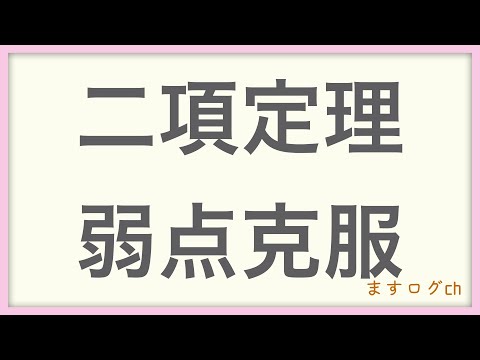 二項定理
弱点克服

ますログch